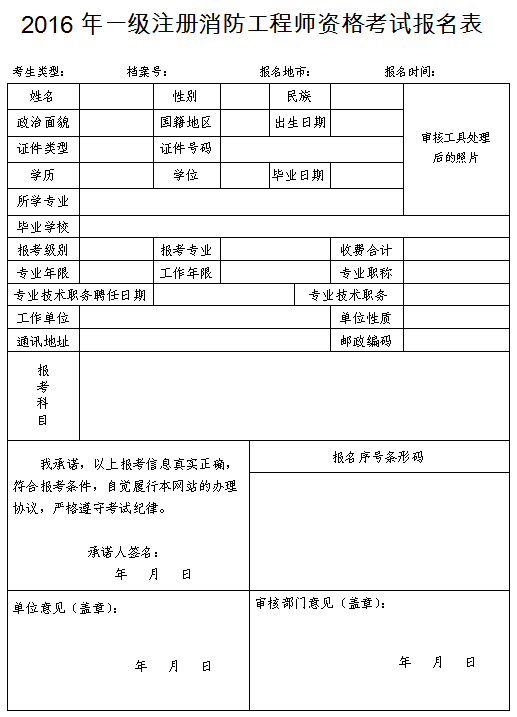 2016 年一级注册消防工程师资格考试报名表

考生类型：　　档案号：　　报名地市：　　报名时间：

| 姓名 | | 性别 | | 民族 | | 审核工具处理后的照片 |
|---|---|---|---|---|---|---|
| 政治面貌 | | 国籍地区 | | 出生日期 | | |
| 证件类型 | | 证件号码 | | | | |
| 学历 | | 学位 | | 毕业日期 | | |
| 所学专业 | | | | | | |
| 毕业学校 | | | | | | |
| 报考级别 | | 报考专业 | | 收费合计 | | |
| 专业年限 | | 工作年限 | | 专业职称 | | |
| 专业技术职务聘任日期 | | | 专业技术职务 | | | |
| 工作单位 | | | | 单位性质 | | |
| 通讯地址 | | | | 邮政编码 | | |
| 报考科目 | | | | | | |

我承诺，以上报考信息真实正确，符合报考条件，自觉履行本网站的办理协议，严格遵守考试纪律。

承诺人签名：
年　月　日

报名序号条形码

单位意见（盖章）：
年　月　日

审核部门意见（盖章）：
年　月　日